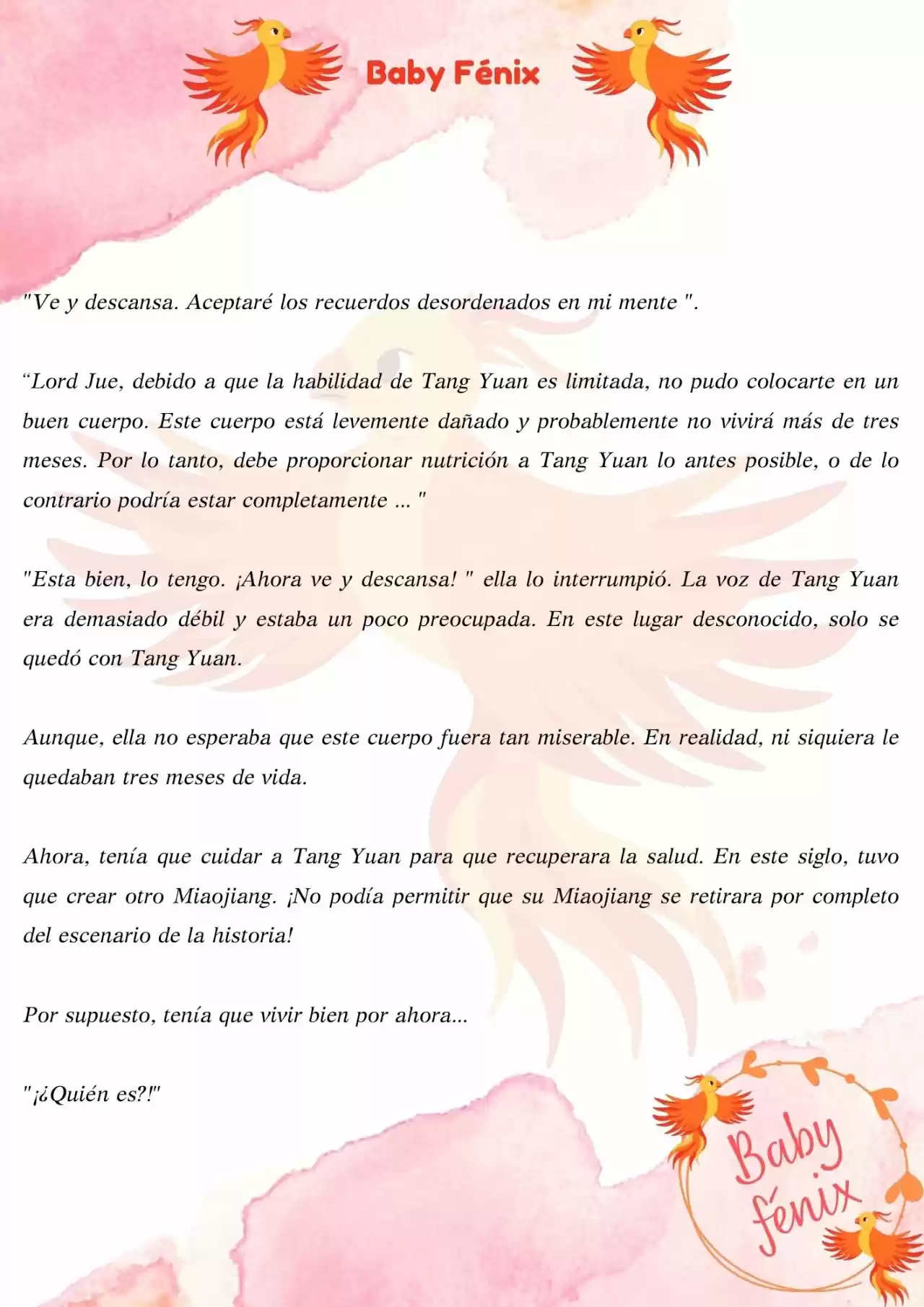 Baby Fénix

"Ve y descansa. Aceptaré los recuerdos desordenados en mi mente ".

“Lord Jue, debido a que la habilidad de Tang Yuan es limitada, no pudo colocarte en un buen cuerpo. Este cuerpo está levemente dañado y probablemente no vivirá más de tres meses. Por lo tanto, debe proporcionar nutrición a Tang Yuan lo antes posible, o de lo contrario podría estar completamente ... "

"Esta bien, lo tengo. ¡Ahora ve y descansa! " ella lo interrumpió. La voz de Tang Yuan era demasiado débil y estaba un poco preocupada. En este lugar desconocido, solo se quedó con Tang Yuan.

Aunque, ella no esperaba que este cuerpo fuera tan miserable. En realidad, ni siquiera le quedaban tres meses de vida.

Ahora, tenía que cuidar a Tang Yuan para que recuperara la salud. En este siglo, tuvo que crear otro Miaojiang. ¡No podía permitir que su Miaojiang se retirara por completo del escenario de la historia!

Por supuesto, tenía que vivir bien por ahora...

"¡¿Quién es?!"

Baby fénix